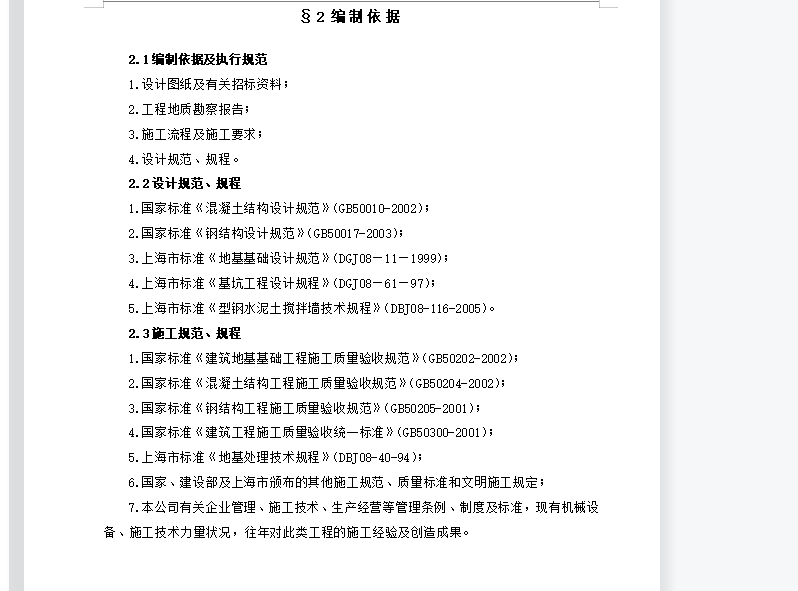 §2 编制依据

2.1编制依据及执行规范

1.设计图纸及有关招标资料；

2.工程地质勘察报告；

3.施工流程及施工要求；

4.设计规范、规程。

2.2设计规范、规程

1.国家标准《混凝土结构设计规范》(GB50010-2002)；

2.国家标准《钢结构设计规范》(GB50017-2003)；

3.上海市标准《地基基础设计规范》(DGJ08－11－1999)；

4.上海市标准《基坑工程设计规程》(DGJ08－61－97)；

5.上海市标准《型钢水泥土搅拌墙技术规程》(DBJ08-116-2005)。

2.3施工规范、规程

1.国家标准《建筑地基基础工程施工质量验收规范》(GB50202-2002)；

2.国家标准《混凝土结构工程施工质量验收规范》(GB50204-2002)；

3.国家标准《钢结构工程施工质量验收规范》(GB50205-2001)；

4.国家标准《建筑工程施工质量验收统一标准》(GB50300-2001)；

5.上海市标准《地基处理技术规程》(DBJ08-40-94)；

6.国家、建设部及上海市颁布的其他施工规范、质量标准和文明施工规定；

7.本公司有关企业管理、施工技术、生产经营等管理条例、制度及标准，现有机械设备、施工技术力量状况，往年对此类工程的施工经验及创造成果。